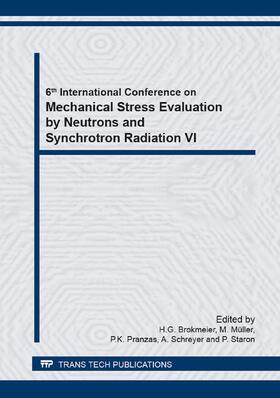 6th International Conference on
Mechanical Stress Evaluation by Neutrons and Synchrotron Radiation VI

Edited by
H.G. Brokmeier, M. Müller,
P.K. Pranzas, A. Schreyer and P. Staron

TTP TRANS TECH PUBLICATIONS